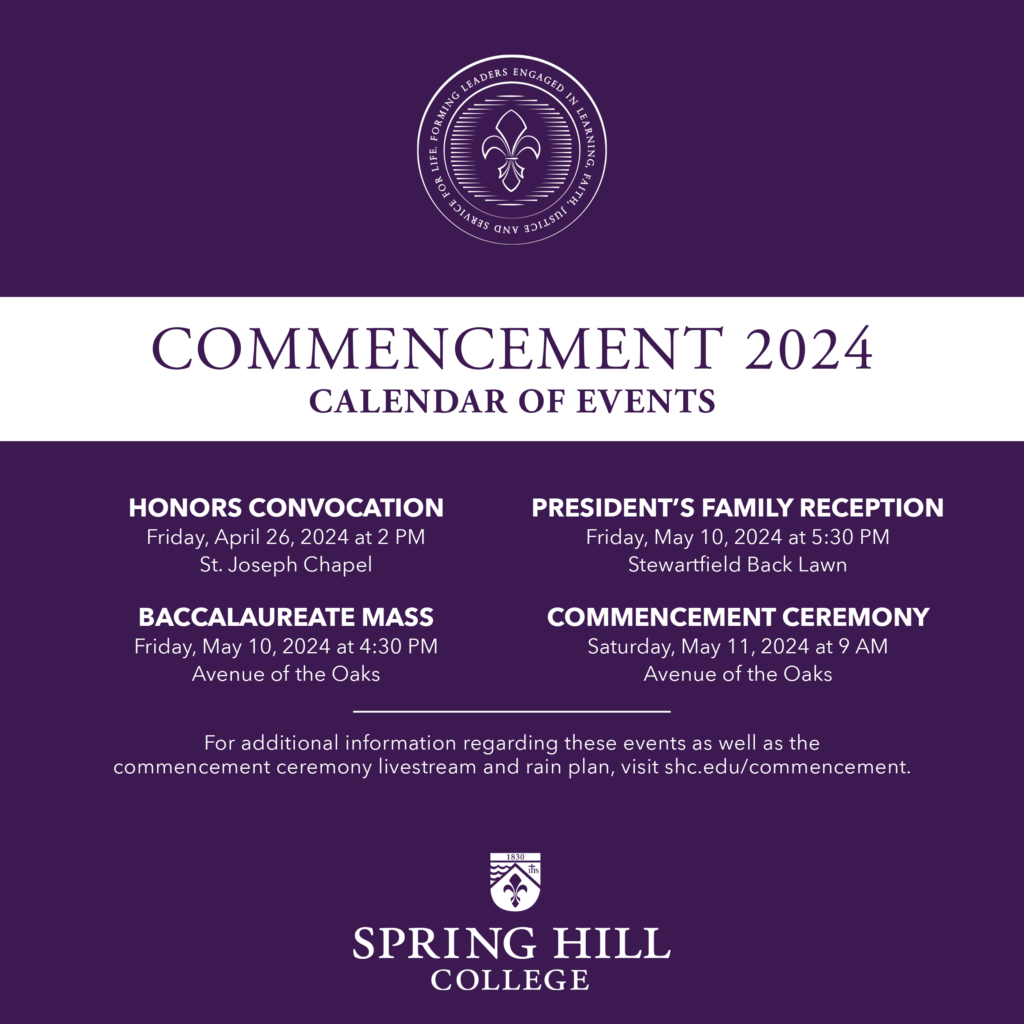 FORMING LEADERS ENGAGED IN LEARNING, FAITH, JUSTICE AND SERVICE FOR LIFE.

COMMENCEMENT 2024
CALENDAR OF EVENTS

HONORS CONVOCATION
Friday, April 26, 2024 at 2 PM
St. Joseph Chapel

BACCALAUREATE MASS
Friday, May 10, 2024 at 4:30 PM
Avenue of the Oaks

PRESIDENT'S FAMILY RECEPTION
Friday, May 10, 2024 at 5:30 PM
Stewartfield Back Lawn

COMMENCEMENT CEREMONY
Saturday, May 11, 2024 at 9 AM
Avenue of the Oaks

For additional information regarding these events as well as the commencement ceremony livestream and rain plan, visit shc.edu/commencement.

1830
IHS

SPRING HILL
COLLEGE